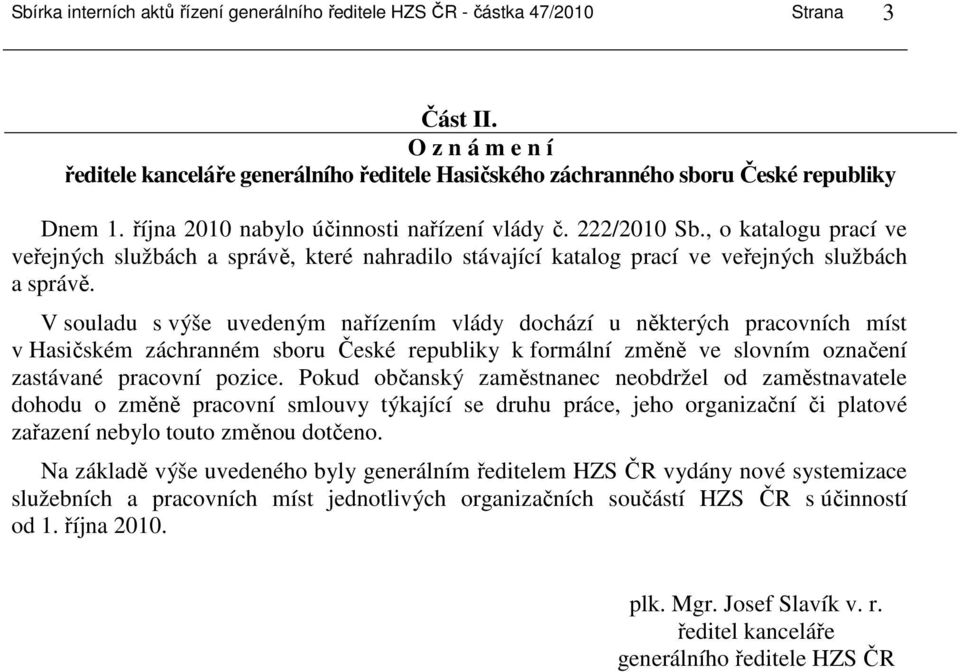 Sbírka interních aktů řízení generálního ředitele HZS ČR - částka 47/2010 Strana 3

Část II.
O z n á m e n í
ředitele kanceláře generálního ředitele Hasičského záchranného sboru České republiky

Dnem 1. října 2010 nabylo účinnosti nařízení vlády č. 222/2010 Sb., o katalogu prací ve veřejných službách a správě, které nahradilo stávající katalog prací ve veřejných službách a správě.

V souladu s výše uvedeným nařízením vlády dochází u některých pracovních míst v Hasičském záchranném sboru České republiky k formální změně ve slovním označení zastávané pracovní pozice. Pokud občanský zaměstnanec neobdržel od zaměstnavatele dohodu o změně pracovní smlouvy týkající se druhu práce, jeho organizační či platové zařazení nebylo touto změnou dotčeno.

Na základě výše uvedeného byly generálním ředitelem HZS ČR vydány nové systemizace služebních a pracovních míst jednotlivých organizačních součástí HZS ČR s účinností od 1. října 2010.

plk. Mgr. Josef Slavík v. r.
ředitel kanceláře
generálního ředitele HZS ČR